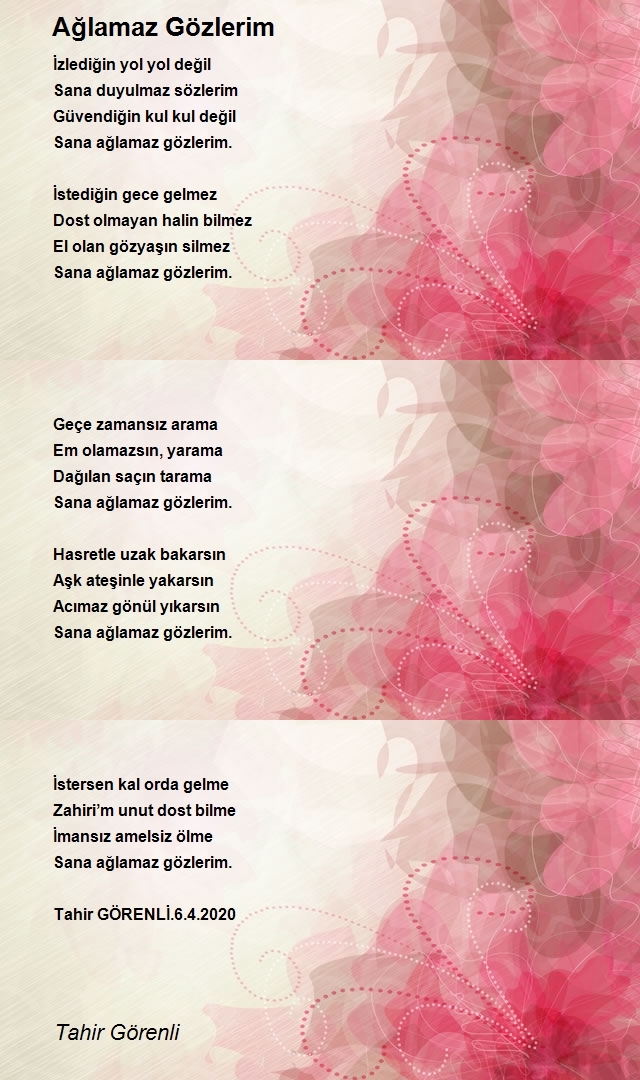 Ağlamaz Gözlerim

İzlediğin yol yol değil
Sana duyulmaz sözlerim
Güvendiğin kul kul değil
Sana ağlamaz gözlerim.

İstediğin gece gelmez
Dost olmayan halin bilmez
El olan gözyaşın silmez
Sana ağlamaz gözlerim.

Geçe zamansız arama
Em olamazsın, yarama
Dağılan saçın tarama
Sana ağlamaz gözlerim.

Hasretle uzak bakarsın
Aşk ateşinle yakarsın
Acımaz gönül yıkarsın
Sana ağlamaz gözlerim.

İstersen kal orda gelme
Zahiri'm unut dost bilme
İmansız amelsiz ölme
Sana ağlamaz gözlerim.

Tahir GÖRENLİ.6.4.2020

Tahir Görenli